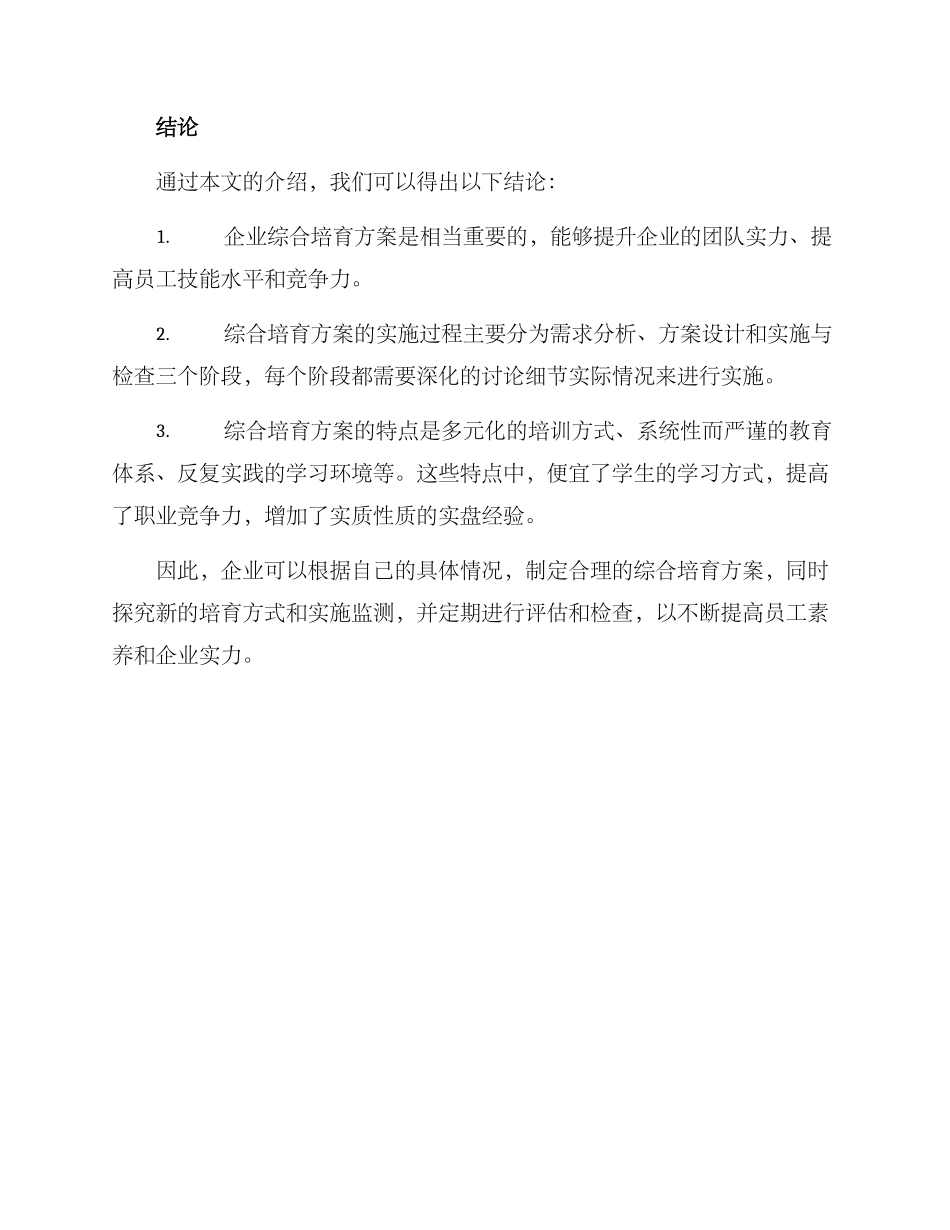 结论

通过本文的介绍，我们可以得出以下结论：

1. 企业综合培育方案是相当重要的，能够提升企业的团队实力、提高员工技能水平和竞争力。

2. 综合培育方案的实施过程主要分为需求分析、方案设计和实施与检查三个阶段，每个阶段都需要深化的讨论细节实际情况来进行实施。

3. 综合培育方案的特点是多元化的培训方式、系统性而严谨的教育体系、反复实践的学习环境等。这些特点中，便宜了学生的学习方式，提高了职业竞争力，增加了实质性质的实盘经验。

因此，企业可以根据自己的具体情况，制定合理的综合培育方案，同时探究新的培育方式和实施监测，并定期进行评估和检查，以不断提高员工素养和企业实力。